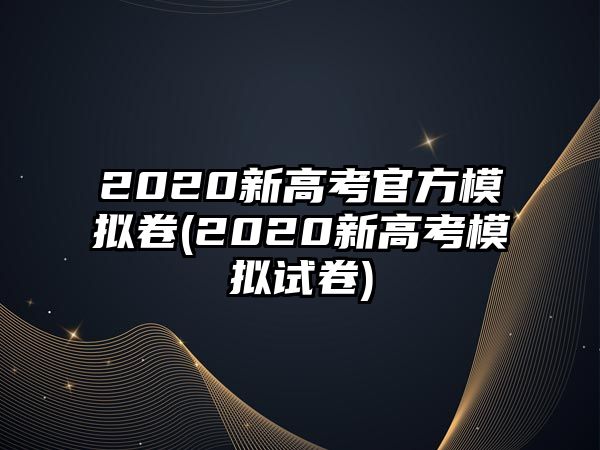 2020新高考官方模拟卷(2020新高考模拟试卷)